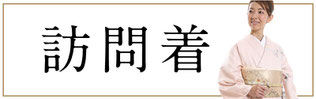 訪問着